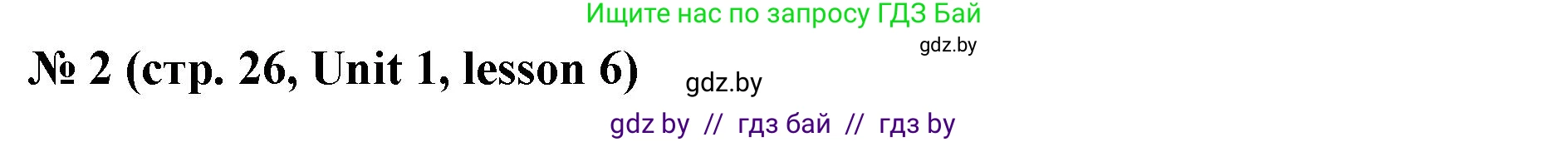 Ищите нас по запросу ГДЗ Бай

gdz.by

№ 2 (стр. 26, Unit 1, lesson 6)

gdz.by

gdz by // гдз бай // гдз by